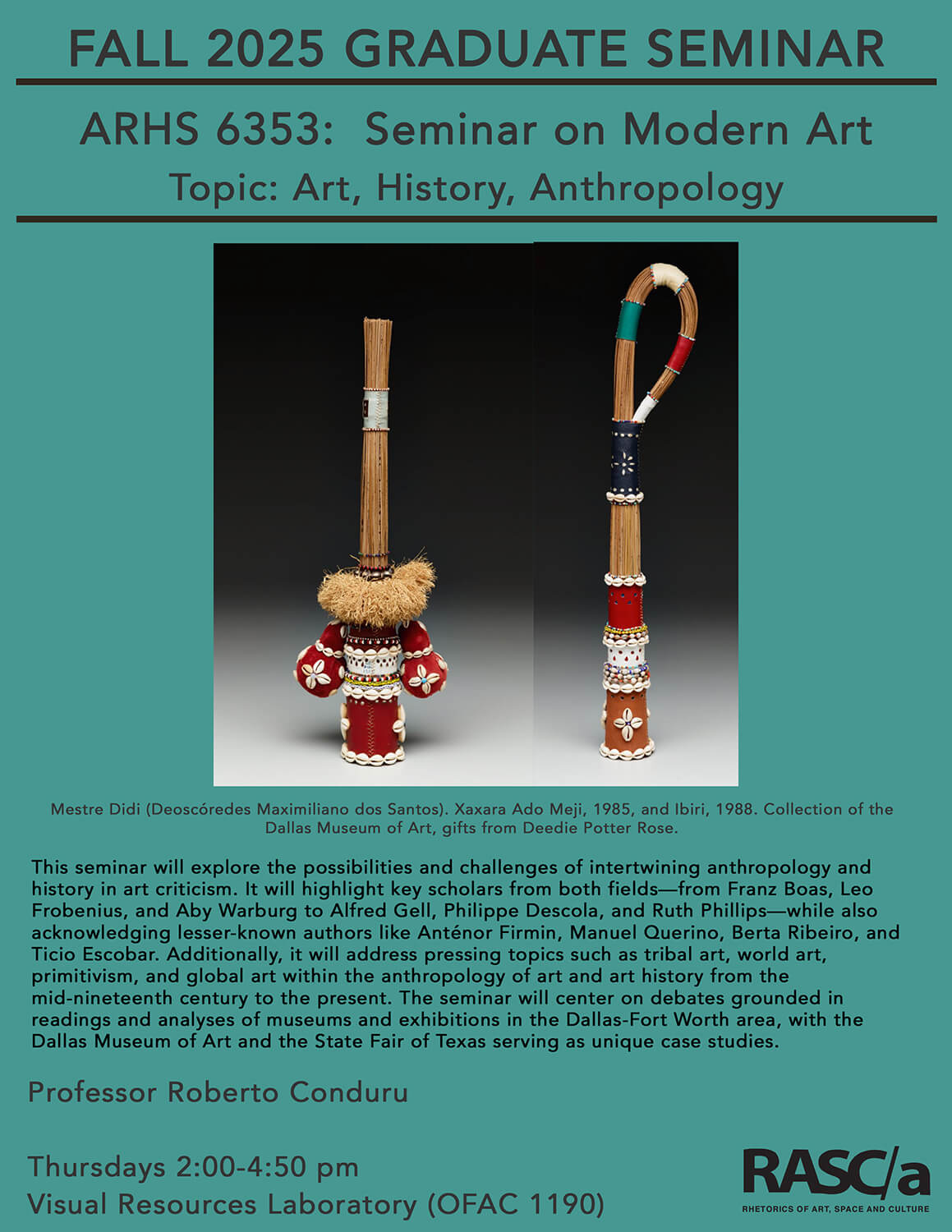 FALL 2025 GRADUATE SEMINAR

ARHS 6353: Seminar on Modern Art

Topic: Art, History, Anthropology

Mestre Didi (Deoscóredes Maximiliano dos Santos). Xaxara Ado Meji, 1985, and Ibiri, 1988. Collection of the Dallas Museum of Art, gifts from Deedie Potter Rose.

This seminar will explore the possibilities and challenges of intertwining anthropology and history in art criticism. It will highlight key scholars from both fields—from Franz Boas, Leo Frobenius, and Aby Warburg to Alfred Gell, Philippe Descola, and Ruth Phillips—while also acknowledging lesser-known authors like Anténor Firmin, Manuel Querino, Berta Ribeiro, and Ticio Escobar. Additionally, it will address pressing topics such as tribal art, world art, primitivism, and global art within the anthropology of art and art history from the mid-nineteenth century to the present. The seminar will center on debates grounded in readings and analyses of museums and exhibitions in the Dallas-Fort Worth area, with the Dallas Museum of Art and the State Fair of Texas serving as unique case studies.

Professor Roberto Conduru

Thursdays 2:00-4:50 pm
Visual Resources Laboratory (OFAC 1190)

RASC/a
RHETORICS OF ART, SPACE AND CULTURE